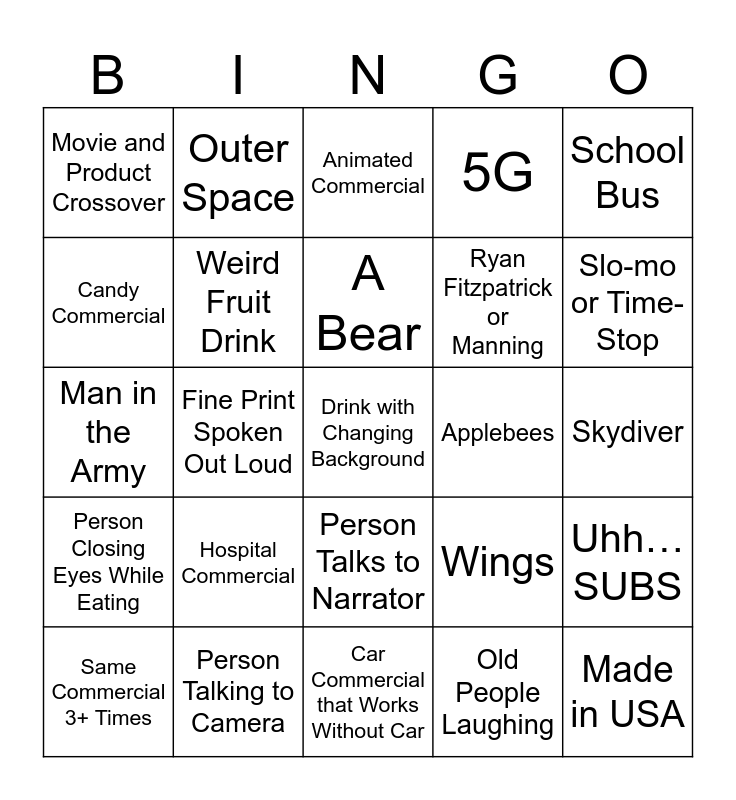 | B | I | N | G | O |
|---|---|---|---|---|
| Movie and Product Crossover | Outer Space | Animated Commercial | 5G | School Bus |
| Candy Commercial | Weird Fruit Drink | A Bear | Ryan Fitzpatrick or Manning | Slo-mo or Time-Stop |
| Man in the Army | Fine Print Spoken Out Loud | Drink with Changing Background | Applebees | Skydiver |
| Person Closing Eyes While Eating | Hospital Commercial | Person Talks to Narrator | Wings | Uhh… SUBS |
| Same Commercial 3+ Times | Person Talking to Camera | Car Commercial that Works Without Car | Old People Laughing | Made in USA |